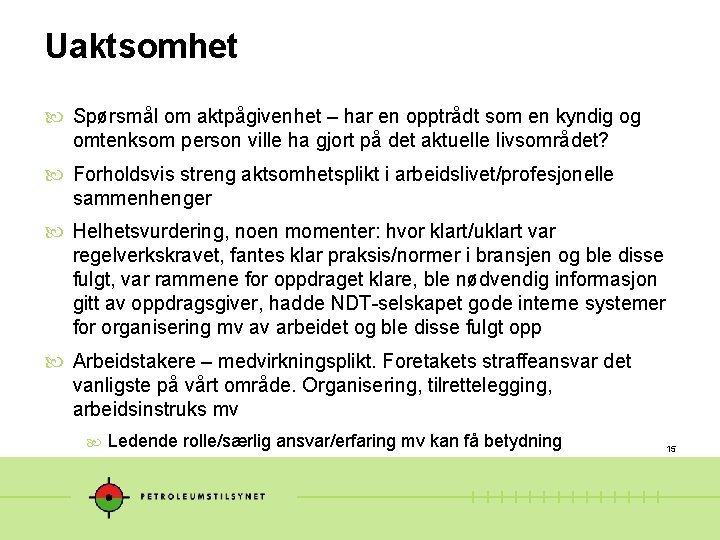 Uaktsomhet

Spørsmål om aktpågivenhet – har en opptrådt som en kyndig og omtenksom person ville ha gjort på det aktuelle livsområdet?

Forholdsvis streng aktsomhetsplikt i arbeidslivet/profesjonelle sammenhenger

Helhetsvurdering, noen momenter: hvor klart/uklart var regelverkskravet, fantes klar praksis/normer i bransjen og ble disse fulgt, var rammene for oppdraget klare, ble nødvendig informasjon gitt av oppdragsgiver, hadde NDT-selskapet gode interne systemer for organisering mv av arbeidet og ble disse fulgt opp

Arbeidstakere – medvirkningsplikt. Foretakets straffeansvar det vanligste på vårt område. Organisering, tilrettelegging, arbeidsinstruks mv

Ledende rolle/særlig ansvar/erfaring mv kan få betydning

15

PETROLEUMSTILSYNET